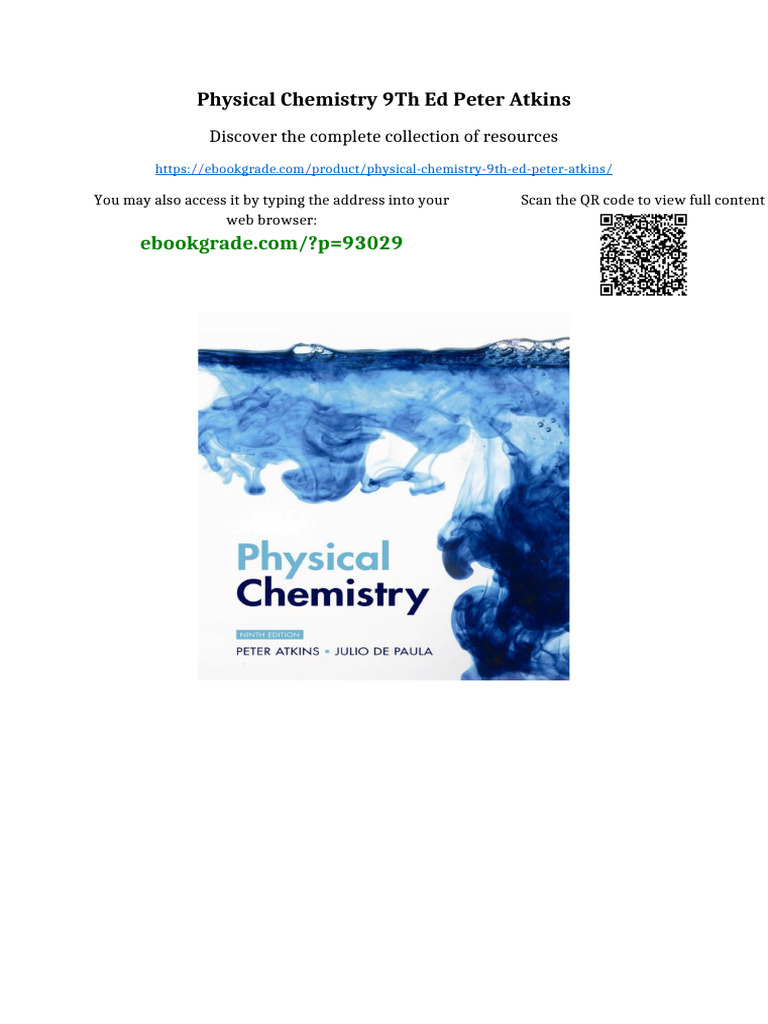 Physical Chemistry 9Th Ed Peter Atkins

Discover the complete collection of resources

https://ebookgrade.com/product/physical-chemistry-9th-ed-peter-atkins/

You may also access it by typing the address into your web browser:

ebookgrade.com/?p=93029

Scan the QR code to view full content

Physical
Chemistry

NINTH EDITION

PETER ATKINS • JULIO DE PAULA